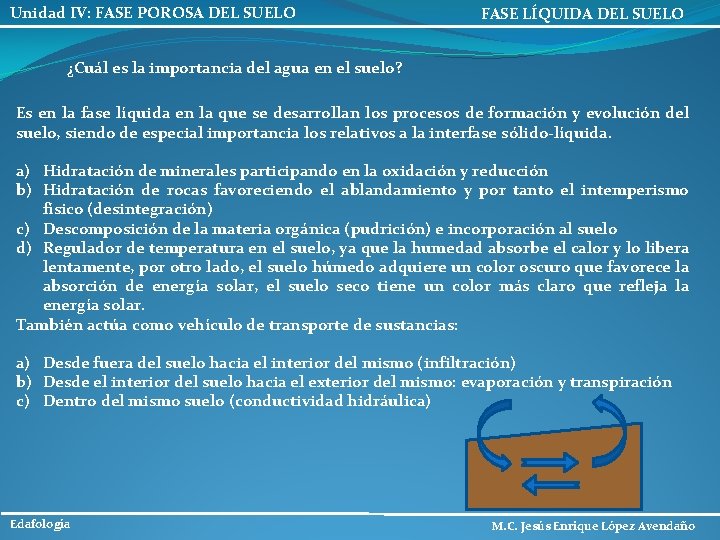 Unidad IV: FASE POROSA DEL SUELO

FASE LÍQUIDA DEL SUELO

¿Cuál es la importancia del agua en el suelo?

Es en la fase líquida en la que se desarrollan los procesos de formación y evolución del suelo, siendo de especial importancia los relativos a la interfase sólido-líquida.

a) Hidratación de minerales participando en la oxidación y reducción
b) Hidratación de rocas favoreciendo el ablandamiento y por tanto el intemperismo físico (desintegración)
c) Descomposición de la materia orgánica (pudrición) e incorporación al suelo
d) Regulador de temperatura en el suelo, ya que la humedad absorbe el calor y lo libera lentamente, por otro lado, el suelo húmedo adquiere un color oscuro que favorece la absorción de energía solar, el suelo seco tiene un color más claro que refleja la energía solar.

También actúa como vehículo de transporte de sustancias:

a) Desde fuera del suelo hacia el interior del mismo (infiltración)
b) Desde el interior del suelo hacia el exterior del mismo: evaporación y transpiración
c) Dentro del mismo suelo (conductividad hidráulica)

Edafología

M.C. Jesús Enrique López Avendaño